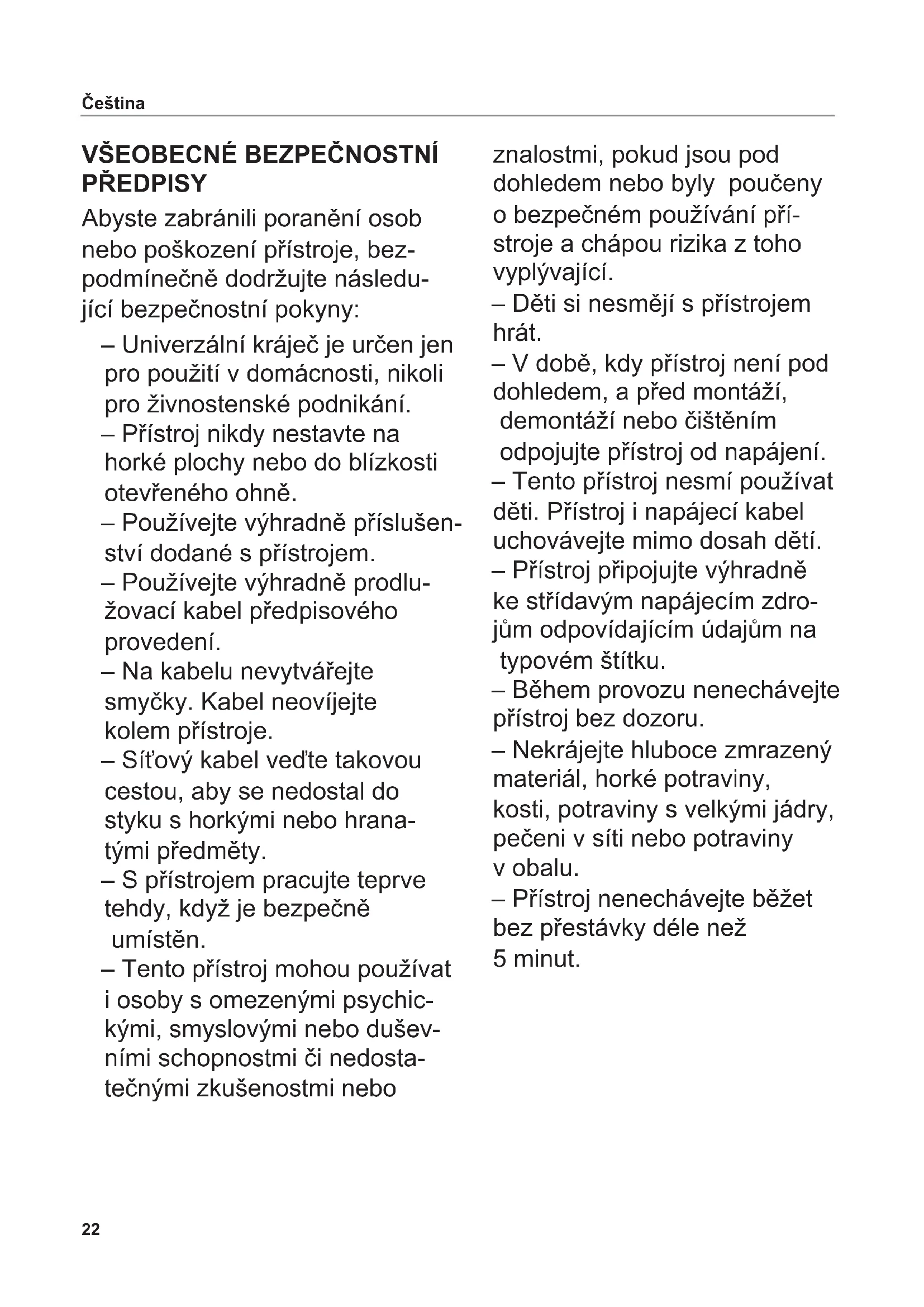 Čeština

VŠEOBECNÉ BEZPEČNOSTNÍ PŘEDPISY

Abyste zabránili poranění osob nebo poškození přístroje, bezpodmínečně dodržujte následující bezpečnostní pokyny:

– Univerzální kráječ je určen jen pro použití v domácnosti, nikoli pro živnostenské podnikání.
– Přístroj nikdy nestavte na horké plochy nebo do blízkosti otevřeného ohně.
– Používejte výhradně příslušenství dodané s přístrojem.
– Používejte výhradně prodlužovací kabel předpisového provedení.
– Na kabelu nevytvářejte smyčky. Kabel neovíjejte kolem přístroje.
– Síťový kabel veďte takovou cestou, aby se nedostal do styku s horkými nebo hranatými předměty.
– S přístrojem pracujte teprve tehdy, když je bezpečně umístěn.
– Tento přístroj mohou používat i osoby s omezenými psychickými, smyslovými nebo duševními schopnostmi či nedostatečnými zkušenostmi nebo znalostmi, pokud jsou pod dohledem nebo byly poučeny o bezpečném používání přístroje a chápou rizika z toho vyplývající.
– Děti si nesmějí s přístrojem hrát.
– V době, kdy přístroj není pod dohledem, a před montáží, demontáží nebo čištěním odpojujte přístroj od napájení.
– Tento přístroj nesmí používat děti. Přístroj i napájecí kabel uchovávejte mimo dosah dětí.
– Přístroj připojujte výhradně ke střídavým napájecím zdrojům odpovídajícím údajům na typovém štítku.
– Během provozu nenechávejte přístroj bez dozoru.
– Nekrájejte hluboce zmrazený materiál, horké potraviny, kosti, potraviny s velkými jádry, pečeni v síti nebo potraviny v obalu.
– Přístroj nenechávejte běžet bez přestávky déle než 5 minut.

22